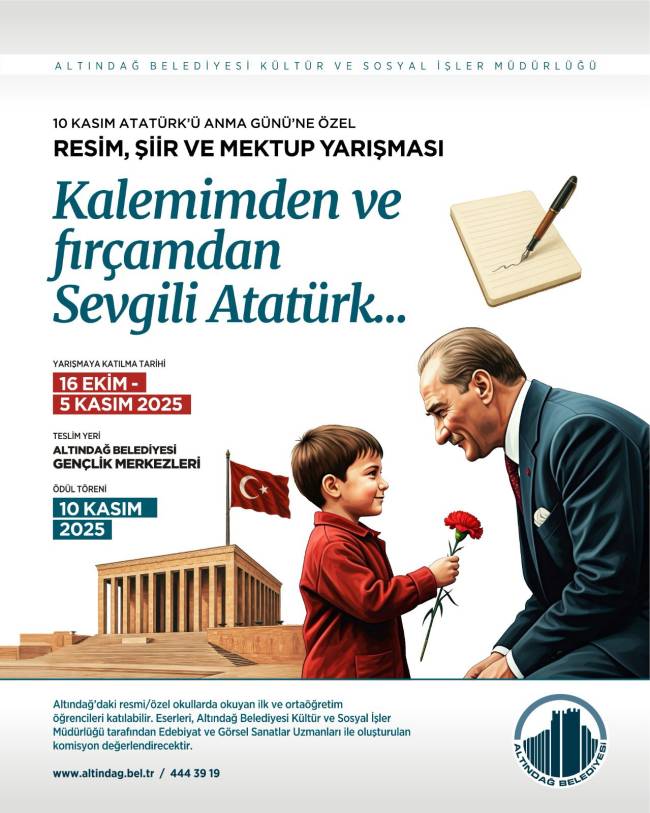 ALTINDAĞ BELEDİYESİ KÜLTÜR VE SOSYAL İŞLER MÜDÜRLÜĞÜ

10 KASIM ATATÜRK'Ü ANMA GÜNÜ'NE ÖZEL
RESİM, ŞİİR VE MEKTUP YARIŞMASI

Kalemimden ve fırçamdan Sevgili Atatürk...

YARIŞMAYA KATILMA TARİHİ
16 EKİM -
5 KASIM 2025

TESLİM YERİ
ALTINDAĞ BELEDİYESİ
GENÇLİK MERKEZLERİ

ÖDÜL TÖRENİ
10 KASIM
2025

Altındağ'daki resmi/özel okullarda okuyan ilk ve ortaöğretim öğrencileri katılabilir. Eserleri, Altındağ Belediyesi Kültür ve Sosyal İşler Müdürlüğü tarafından Edebiyat ve Görsel Sanatlar Uzmanları ile oluşturulan komisyon değerlendirecektir.

www.altindag.bel.tr / 444 39 19

ALTINDAĞ BELEDİYESİ